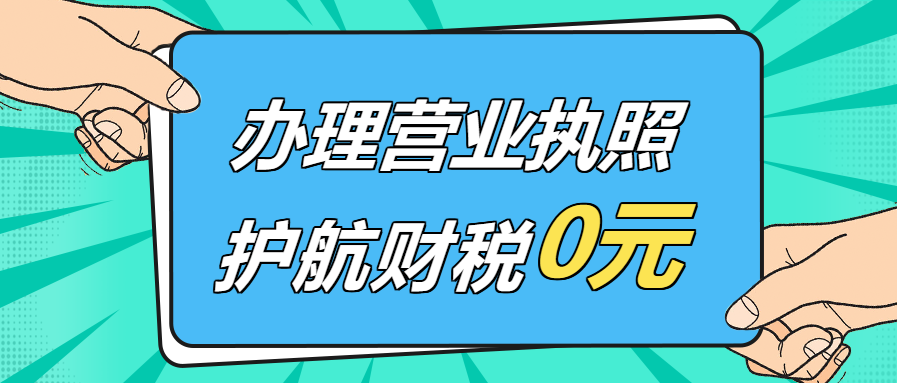 办理营业执照
护航财税0元